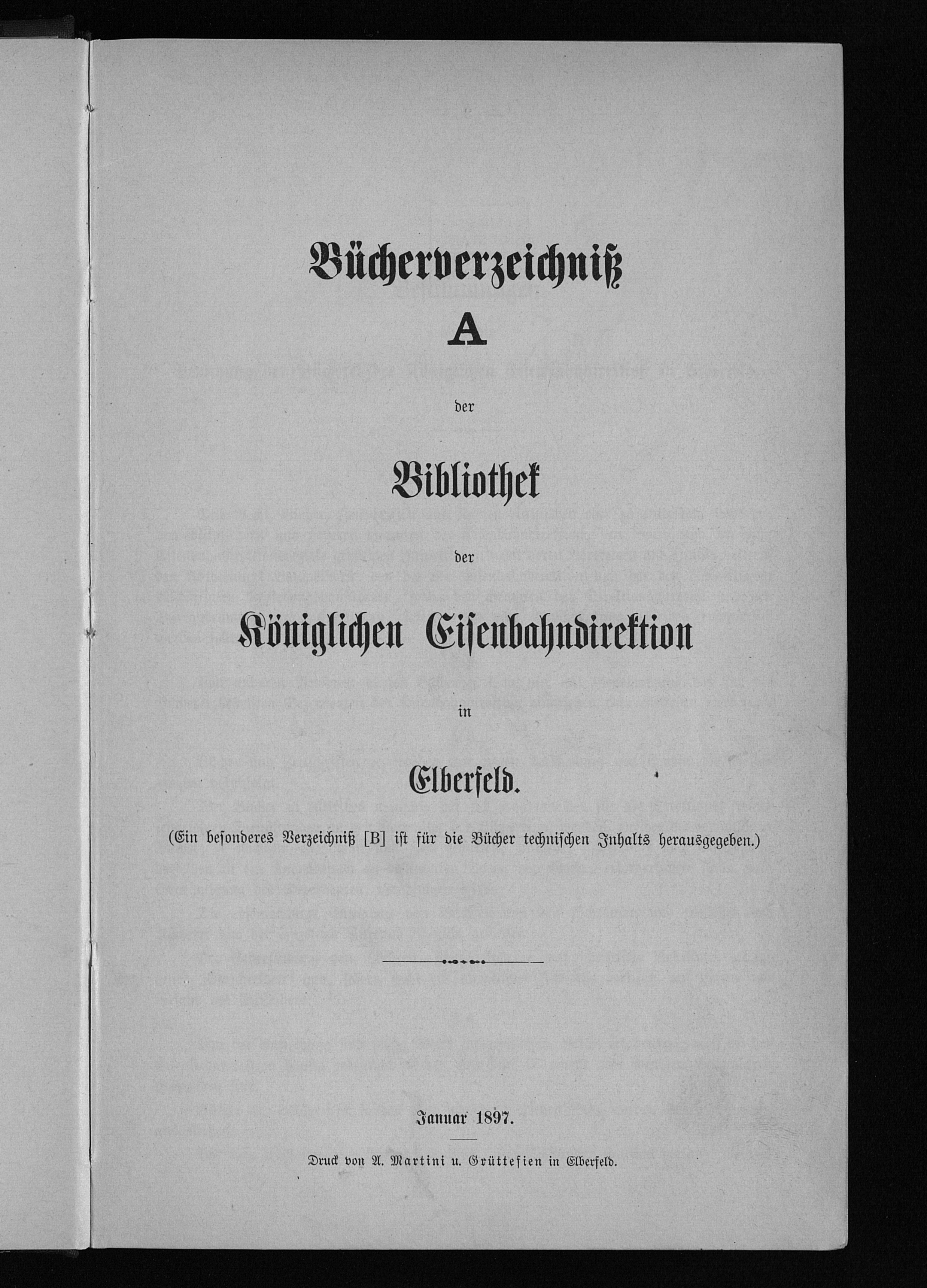 Bücherverzeichniß
A
der
Bibliothek
der
Königlichen Eisenbahndirektion
in
Elberfeld.

(Ein besonderes Verzeichniß [B] ist für die Bücher technischen Inhalts herausgegeben.)

Januar 1897.

Druck von A. Martini u. Grüttefien in Elberfeld.